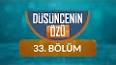 DÜŞÜNCENİN ÖZÜ
33. BÖLÜM